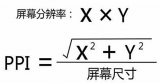 屏幕分辨率：$X \times Y$

$PPI = \frac{\sqrt{X^2 + Y^2}}{屏幕尺寸}$